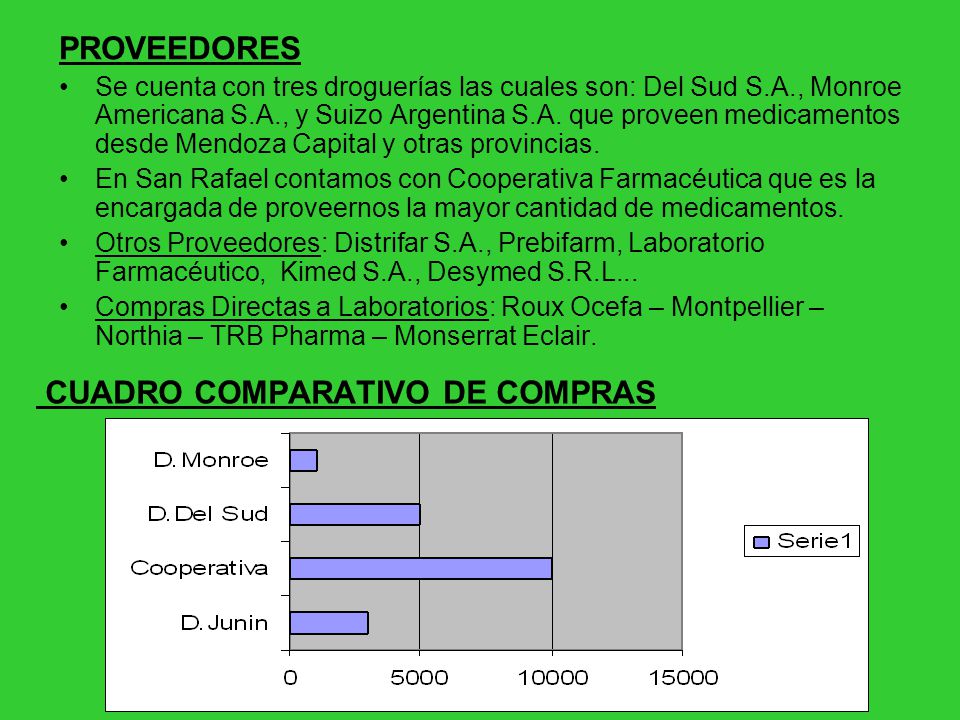 PROVEEDORES

• Se cuenta con tres droguerías las cuales son: Del Sud S.A., Monroe Americana S.A., y Suizo Argentina S.A. que proveen medicamentos desde Mendoza Capital y otras provincias.

• En San Rafael contamos con Cooperativa Farmacéutica que es la encargada de proveernos la mayor cantidad de medicamentos.

• Otros Proveedores: Distrifar S.A., Prebifarm, Laboratorio Farmacéutico, Kimed S.A., Desymed S.R.L...

• Compras Directas a Laboratorios: Roux Ocefa – Montpellier – Northia – TRB Pharma – Monserrat Eclair.

CUADRO COMPARATIVO DE COMPRAS

D. Monroe
D. Del Sud
Cooperativa
D. Junin

0 5000 10000 15000

Serie1